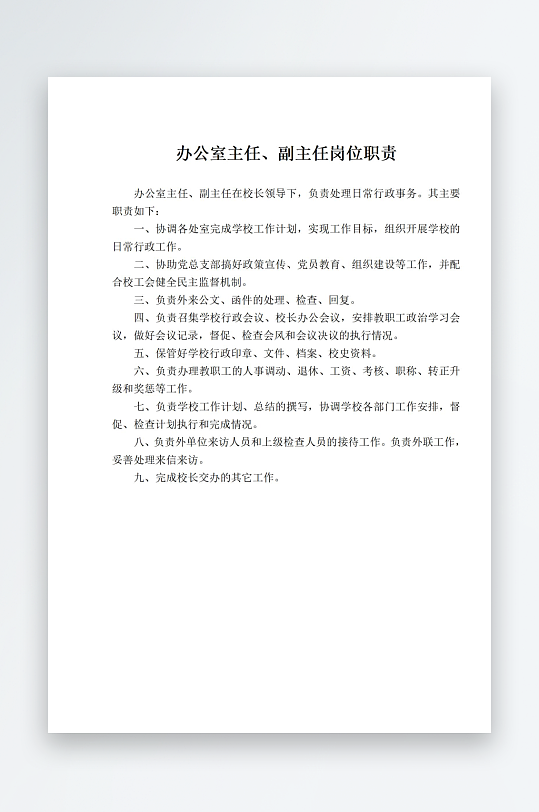 办公室主任、副主任岗位职责

办公室主任、副主任在校长领导下，负责处理日常行政事务。其主要职责如下：

一、协调各处室完成学校工作计划，实现工作目标，组织开展学校的日常行政工作。

二、协助党总支部搞好政策宣传、党员教育、组织建设等工作，并配合校工会健全民主监督机制。

三、负责外来公文、函件的处理、检查、回复。

四、负责召集学校行政会议、校长办公会议，安排教职工政治学习会议，做好会议记录，督促、检查会风和会议决议的执行情况。

五、保管好学校行政印章、文件、档案、校史资料。

六、负责办理教职工的人事调动、退休、工资、考核、职称、转正升级和奖惩等工作。

七、负责学校工作计划、总结的撰写，协调学校各部门工作安排，督促、检查计划执行和完成情况。

八、负责外单位来访人员和上级检查人员的接待工作。负责外联工作，妥善处理来信来访。

九、完成校长交办的其它工作。